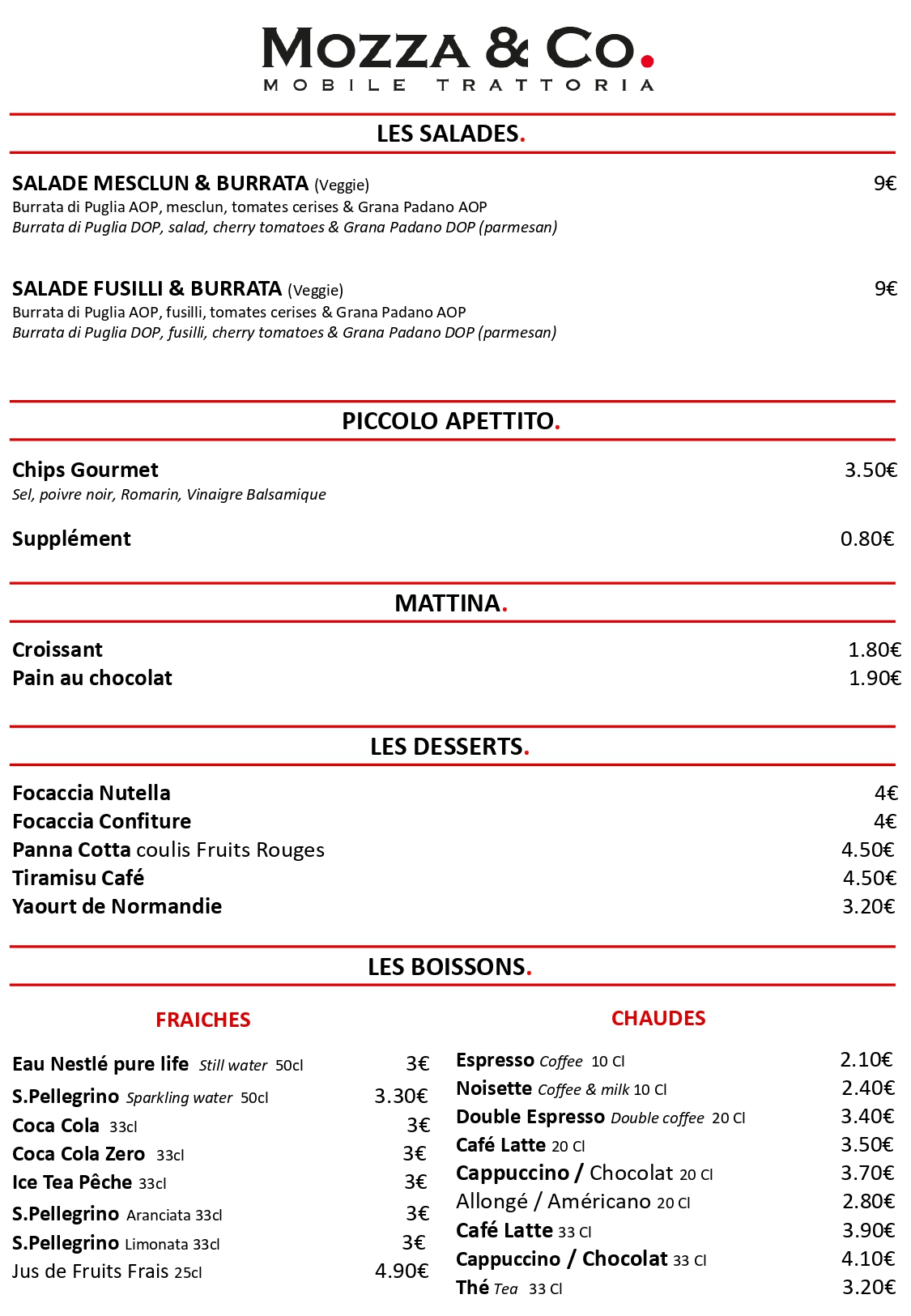 MOZZA & CO.
MOBILE TRATTORIA

LES SALADES.

SALADE MESCLUN & BURRATA (Veggie) 9€
Burrata di Puglia AOP, mesclun, tomates cerises & Grana Padano AOP
Burrata di Puglia DOP, salad, cherry tomatoes & Grana Padano DOP (parmesan)

SALADE FUSILLI & BURRATA (Veggie) 9€
Burrata di Puglia AOP, fusilli, tomates cerises & Grana Padano AOP
Burrata di Puglia DOP, fusilli, cherry tomatoes & Grana Padano DOP (parmesan)

PICCOLO APETTITO.

Chips Gourmet 3.50€
Sel, poivre noir, Romarin, Vinaigre Balsamique

Supplément 0.80€

MATTINA.

Croissant 1.80€
Pain au chocolat 1.90€

LES DESSERTS.

Focaccia Nutella 4€
Focaccia Confiture 4€
Panna Cotta coulis Fruits Rouges 4.50€
Tiramisu Café 4.50€
Yaourt de Normandie 3.20€

LES BOISSONS.

FRAICHES

Eau Nestlé pure life Still water 50cl 3€
S.Pellegrino Sparkling water 50cl 3.30€
Coca Cola 33cl 3€
Coca Cola Zero 33cl 3€
Ice Tea Pêche 33cl 3€
S.Pellegrino Aranciata 33cl 3€
S.Pellegrino Limonata 33cl 3€
Jus de Fruits Frais 25cl 4.90€

CHAUDES

Espresso Coffee 10 Cl 2.10€
Noisette Coffee & milk 10 Cl 2.40€
Double Espresso Double coffee 20 Cl 3.40€
Café Latte 20 Cl 3.50€
Cappuccino / Chocolat 20 Cl 3.70€
Allongé / Américano 20 Cl 2.80€
Café Latte 33 Cl 3.90€
Cappuccino / Chocolat 33 Cl 4.10€
Thé Tea 33 Cl 3.20€